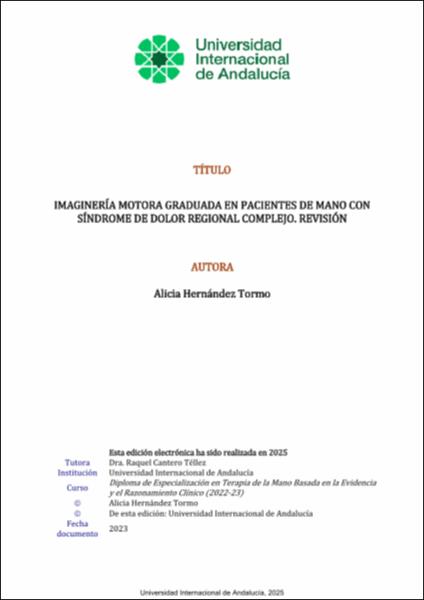 Universidad Internacional de Andalucía

TÍTULO

IMAGINERÍA MOTORA GRADUADA EN PACIENTES DE MANO CON SÍNDROME DE DOLOR REGIONAL COMPLEJO. REVISIÓN

AUTORA

Alicia Hernández Tormo

Esta edición electrónica ha sido realizada en 2025

| | |
|---|---|
| Tutora | Dra. Raquel Cantero Téllez |
| Institución | Universidad Internacional de Andalucía |
| Curso | Diploma de Especialización en Terapia de la Mano Basada en la Evidencia y el Razonamiento Clínico (2022-23) |
| © | Alicia Hernández Tormo |
| © | De esta edición: Universidad Internacional de Andalucía |
| Fecha documento | 2023 |

Universidad Internacional de Andalucía, 2025